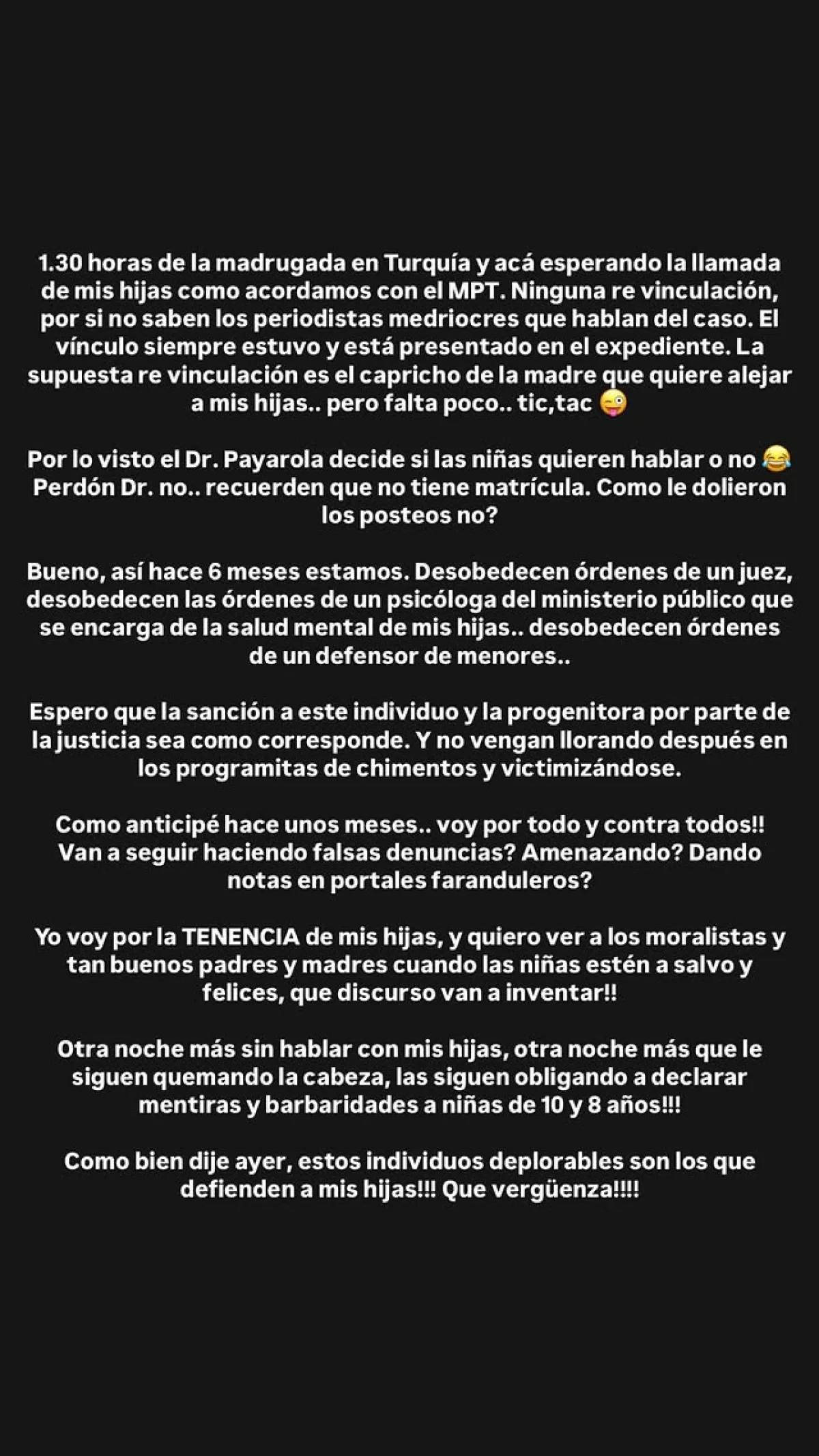 1.30 horas de la madrugada en Turquía y acá esperando la llamada de mis hijas como acordamos con el MPT. Ninguna re vinculación, por si no saben los periodistas medriocres que hablan del caso. El vínculo siempre estuvo y está presentado en el expediente. La supuesta re vinculación es el capricho de la madre que quiere alejar a mis hijas.. pero falta poco.. tic,tac 😜

Por lo visto el Dr. Payarola decide si las niñas quieren hablar o no 😂 Perdón Dr. no.. recuerden que no tiene matrícula. Como le dolieron los posteos no?

Bueno, así hace 6 meses estamos. Desobedecen órdenes de un juez, desobedecen las órdenes de un psicóloga del ministerio público que se encarga de la salud mental de mis hijas.. desobedecen órdenes de un defensor de menores..

Espero que la sanción a este individuo y la progenitora por parte de la justicia sea como corresponde. Y no vengan llorando después en los programitas de chimentos y victimizándose.

Como anticipé hace unos meses.. voy por todo y contra todos!! Van a seguir haciendo falsas denuncias? Amenazando? Dando notas en portales faranduleros?

Yo voy por la TENENCIA de mis hijas, y quiero ver a los moralistas y tan buenos padres y madres cuando las niñas estén a salvo y felices, que discurso van a inventar!!

Otra noche más sin hablar con mis hijas, otra noche más que le siguen quemando la cabeza, las siguen obligando a declarar mentiras y barbaridades a niñas de 10 y 8 años!!!

Como bien dije ayer, estos individuos deplorables son los que defienden a mis hijas!!! Que vergüenza!!!!